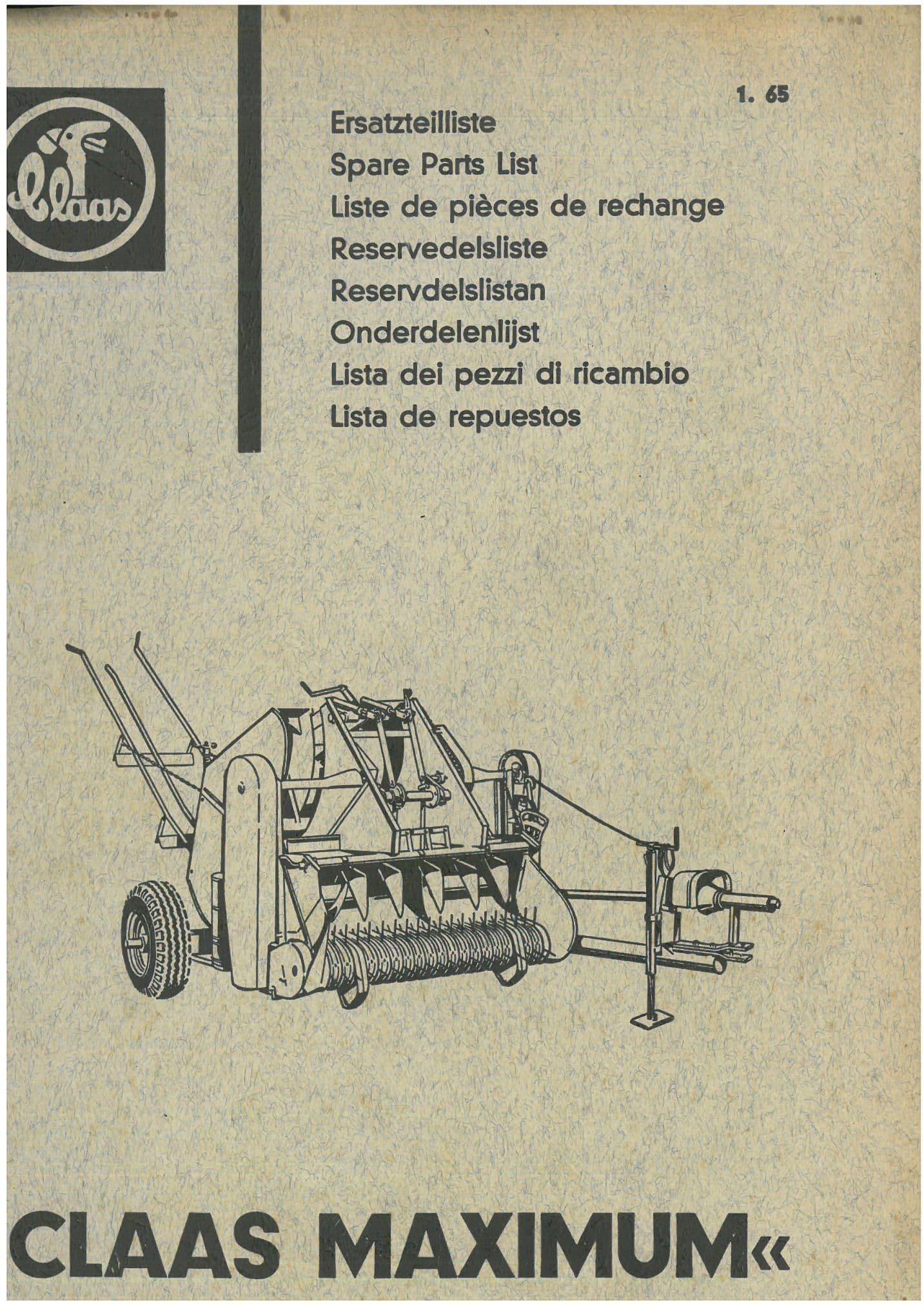 Claas

1. 65

Ersatzteilliste
Spare Parts List
Liste de pièces de rechange
Reservedelsliste
Reservdelslistan
Onderdelenlijst
Lista dei pezzi di ricambio
Lista de repuestos

CLAAS MAXIMUM«